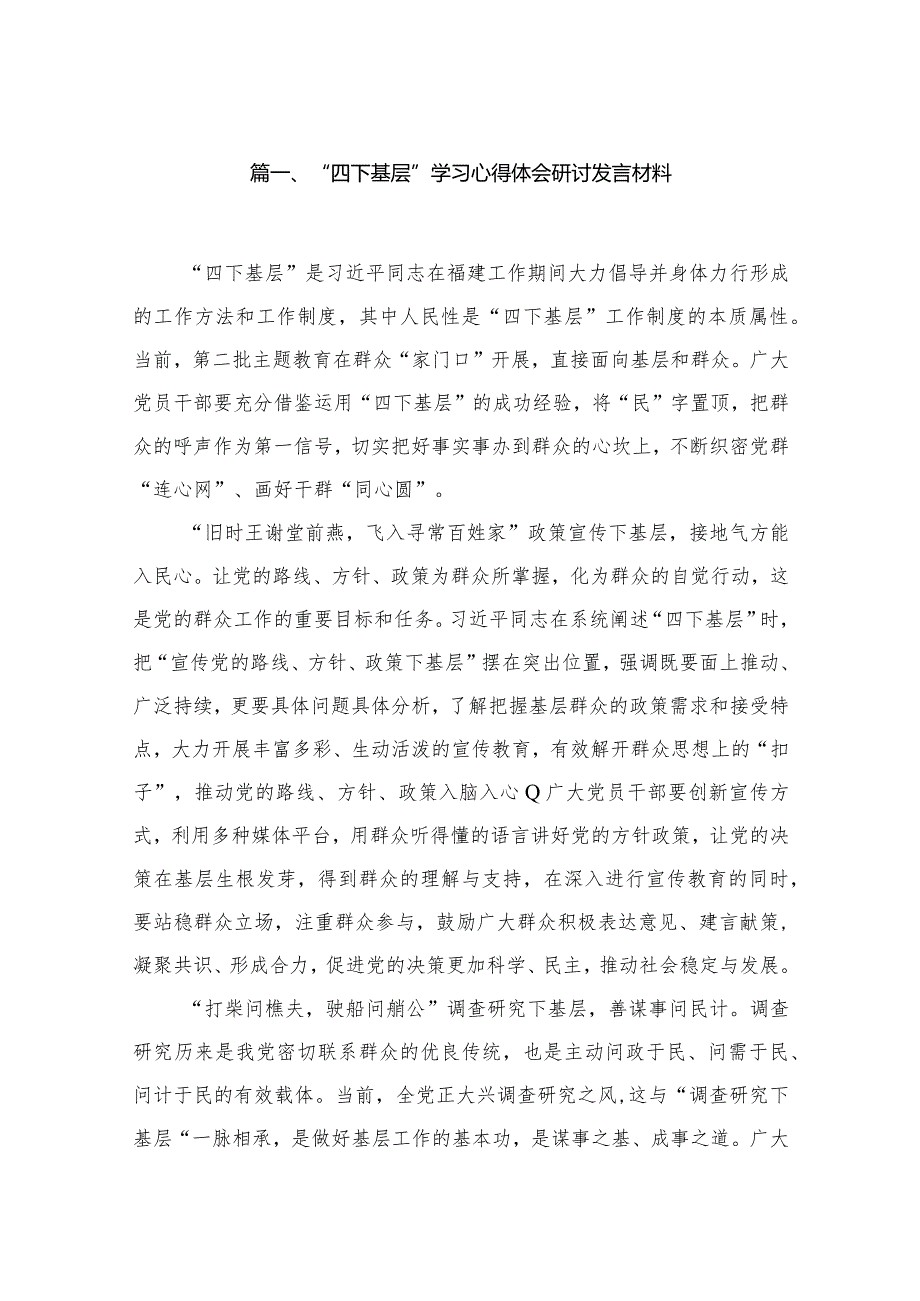 篇一、“四下基层”学习心得体会研讨发言材料

“四下基层”是习近平同志在福建工作期间大力倡导并身体力行形成的工作方法和工作制度，其中人民性是“四下基层”工作制度的本质属性。当前，第二批主题教育在群众“家门口”开展，直接面向基层和群众。广大党员干部要充分借鉴运用“四下基层”的成功经验，将“民”字置顶，把群众的呼声作为第一信号，切实把好事实事办到群众的心坎上，不断织密党群“连心网”、画好干群“同心圆”。

“旧时王谢堂前燕，飞入寻常百姓家”政策宣传下基层，接地气方能入民心。让党的路线、方针、政策为群众所掌握，化为群众的自觉行动，这是党的群众工作的重要目标和任务。习近平同志在系统阐述“四下基层”时，把“宣传党的路线、方针、政策下基层”摆在突出位置，强调既要面上推动、广泛持续，更要具体问题具体分析，了解把握基层群众的政策需求和接受特点，大力开展丰富多彩、生动活泼的宣传教育，有效解开群众思想上的“扣子”，推动党的路线、方针、政策入脑入心Q广大党员干部要创新宣传方式，利用多种媒体平台，用群众听得懂的语言讲好党的方针政策，让党的决策在基层生根发芽，得到群众的理解与支持，在深入进行宣传教育的同时，要站稳群众立场，注重群众参与，鼓励广大群众积极表达意见、建言献策，凝聚共识、形成合力，促进党的决策更加科学、民主，推动社会稳定与发展。

“打柴问樵夫，驶船问艄公”调查研究下基层，善谋事问民计。调查研究历来是我党密切联系群众的优良传统，也是主动问政于民、问需于民、问计于民的有效载体。当前，全党正大兴调查研究之风,这与“调查研究下基层“一脉相承，是做好基层工作的基本功，是谋事之基、成事之道。广大